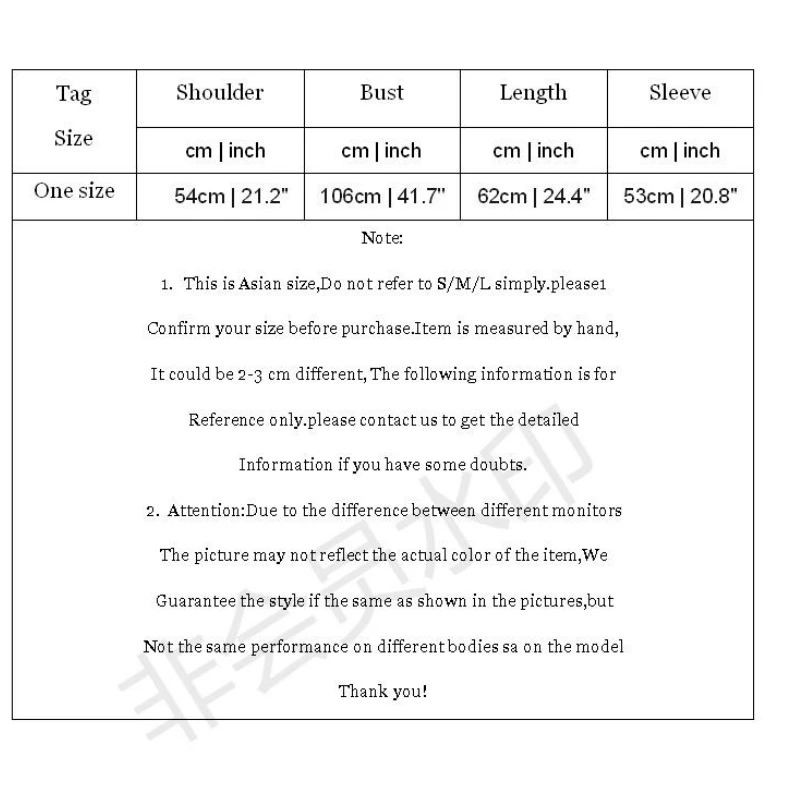 | Tag Size | Shoulder | Bust | Length | Sleeve |
|---|---|---|---|---|
| | cm \| inch | cm \| inch | cm \| inch | cm \| inch |
| One size | 54cm \| 21.2" | 106cm \| 41.7" | 62cm \| 24.4" | 53cm \| 20.8" |

Note:

1. This is Asian size,Do not refer to S/M/L simply.please1 Confirm your size before purchase.Item is measured by hand, It could be 2-3 cm different, The following information is for Reference only.please contact us to get the detailed Information if you have some doubts.

2. Attention:Due to the difference between different monitors The picture may not reflect the actual color of the item,We Guarantee the style if the same as shown in the pictures,but Not the same performance on different bodies sa on the model

Thank you!

非会员水印